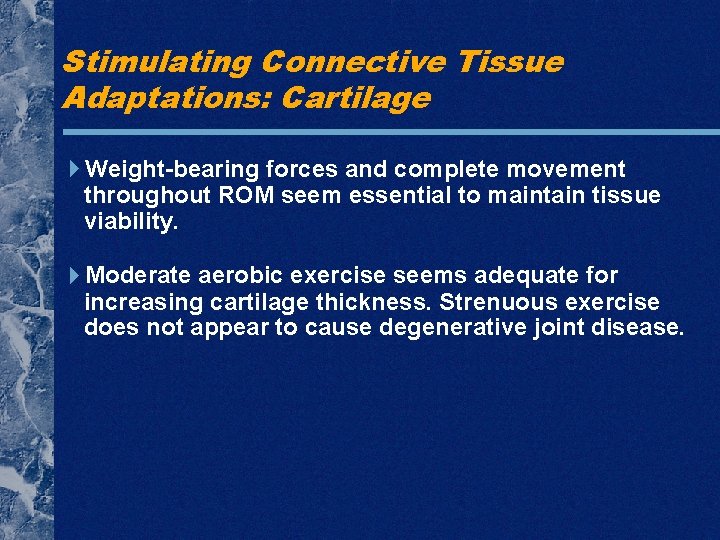 Stimulating Connective Tissue Adaptations: Cartilage

Weight-bearing forces and complete movement throughout ROM seem essential to maintain tissue viability.

Moderate aerobic exercise seems adequate for increasing cartilage thickness. Strenuous exercise does not appear to cause degenerative joint disease.